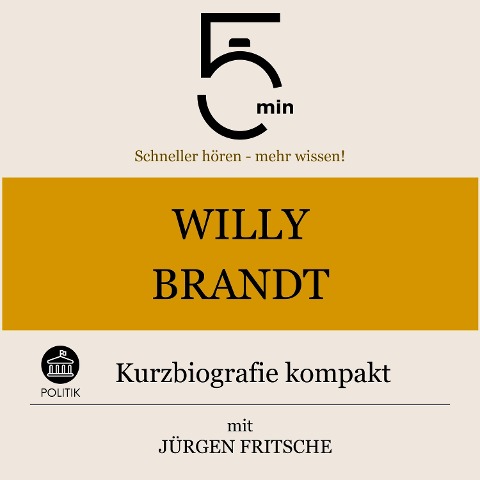 5 min

Schneller hören - mehr wissen!

WILLY BRANDT

POLITIK

Kurzbiografie kompakt

mit
JÜRGEN FRITSCHE